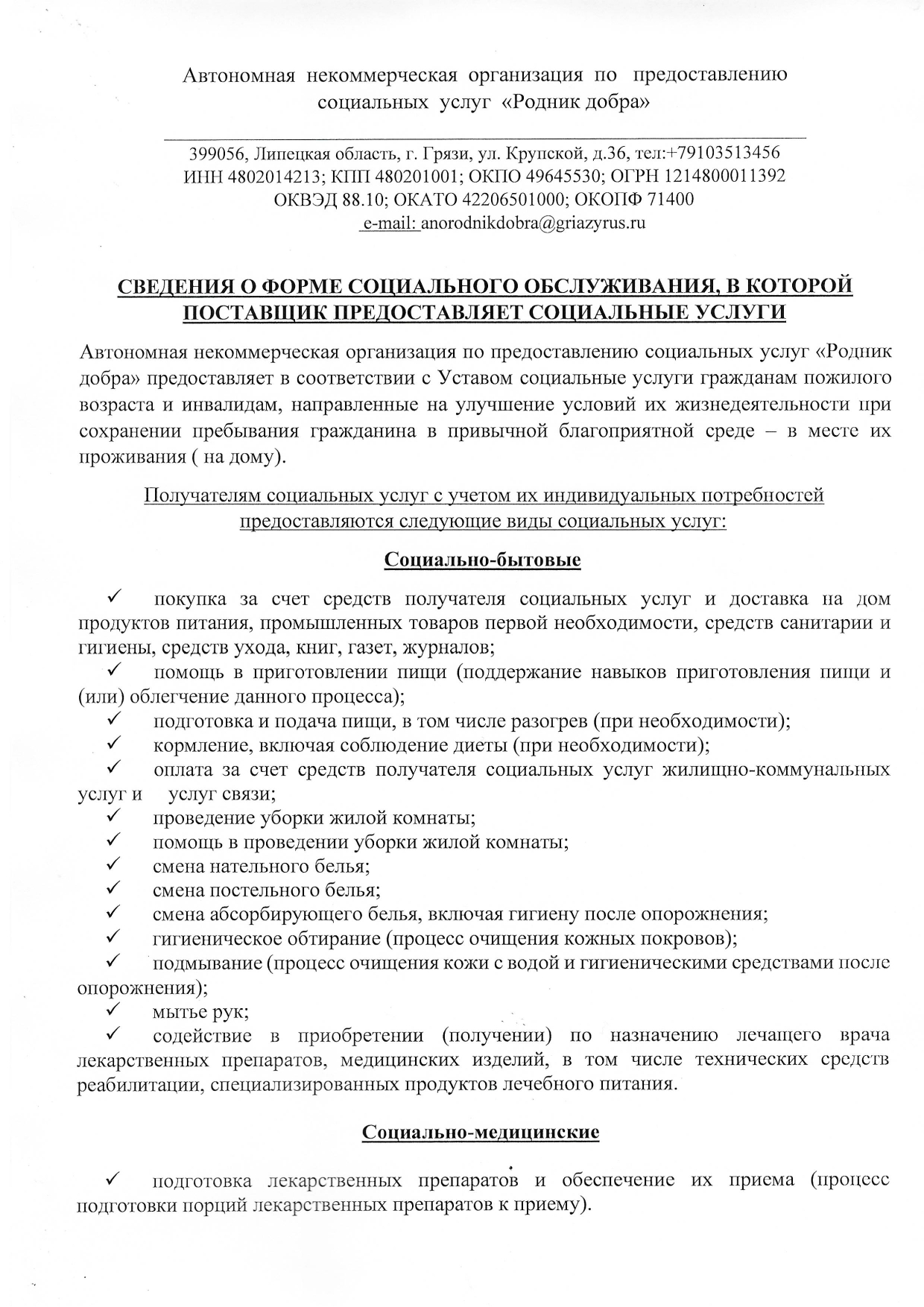 Автономная некоммерческая организация по предоставлению социальных услуг «Родник добра»

399056, Липецкая область, г. Грязи, ул. Крупской, д.36, тел:+79103513456
ИНН 4802014213; КПП 480201001; ОКПО 49645530; ОГРН 1214800011392
ОКВЭД 88.10; ОКАТО 42206501000; ОКОПФ 71400
e-mail: anorodnikdobra@griazyrus.ru

СВЕДЕНИЯ О ФОРМЕ СОЦИАЛЬНОГО ОБСЛУЖИВАНИЯ, В КОТОРОЙ ПОСТАВЩИК ПРЕДОСТАВЛЯЕТ СОЦИАЛЬНЫЕ УСЛУГИ

Автономная некоммерческая организация по предоставлению социальных услуг «Родник добра» предоставляет в соответствии с Уставом социальные услуги гражданам пожилого возраста и инвалидам, направленные на улучшение условий их жизнедеятельности при сохранении пребывания гражданина в привычной благоприятной среде – в месте их проживания ( на дому).

Получателям социальных услуг с учетом их индивидуальных потребностей предоставляются следующие виды социальных услуг:

Социально-бытовые

✓ покупка за счет средств получателя социальных услуг и доставка на дом продуктов питания, промышленных товаров первой необходимости, средств санитарии и гигиены, средств ухода, книг, газет, журналов;
✓ помощь в приготовлении пищи (поддержание навыков приготовления пищи и (или) облегчение данного процесса);
✓ подготовка и подача пищи, в том числе разогрев (при необходимости);
✓ кормление, включая соблюдение диеты (при необходимости);
✓ оплата за счет средств получателя социальных услуг жилищно-коммунальных услуг и услуг связи;
✓ проведение уборки жилой комнаты;
✓ помощь в проведении уборки жилой комнаты;
✓ смена нательного белья;
✓ смена постельного белья;
✓ смена абсорбирующего белья, включая гигиену после опорожнения;
✓ гигиеническое обтирание (процесс очищения кожных покровов);
✓ подмывание (процесс очищения кожи с водой и гигиеническими средствами после опорожнения);
✓ мытье рук;
✓ содействие в приобретении (получении) по назначению лечащего врача лекарственных препаратов, медицинских изделий, в том числе технических средств реабилитации, специализированных продуктов лечебного питания.

Социально-медицинские

✓ подготовка лекарственных препаратов и обеспечение их приема (процесс подготовки порций лекарственных препаратов к приему).